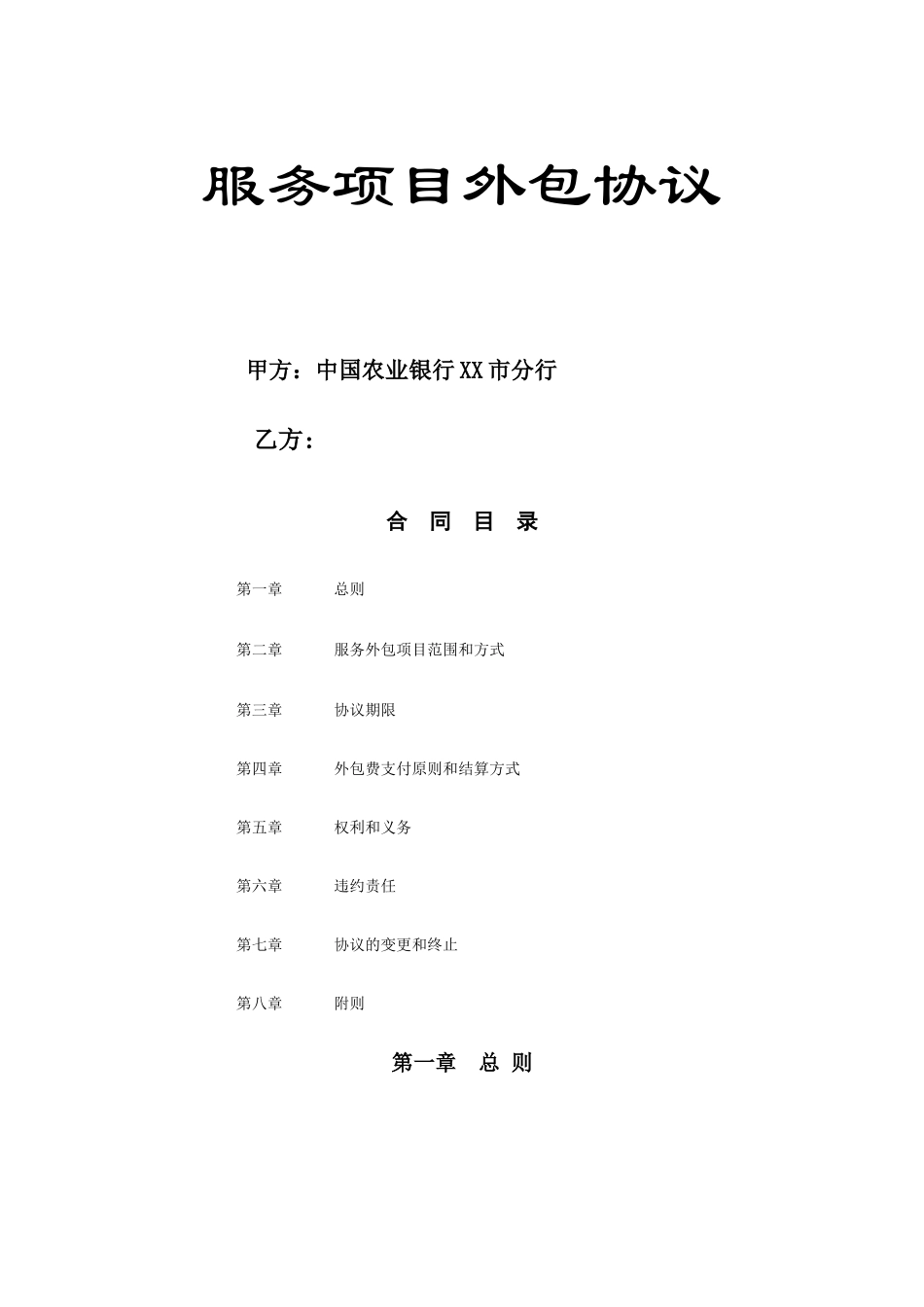 服务项目外包协议

甲方：中国农业银行XX市分行

乙方：

合 同 目 录

第一章 总则

第二章 服务外包项目范围和方式

第三章 协议期限

第四章 外包费支付原则和结算方式

第五章 权利和义务

第六章 违约责任

第七章 协议的变更和终止

第八章 附则

第一章 总 则